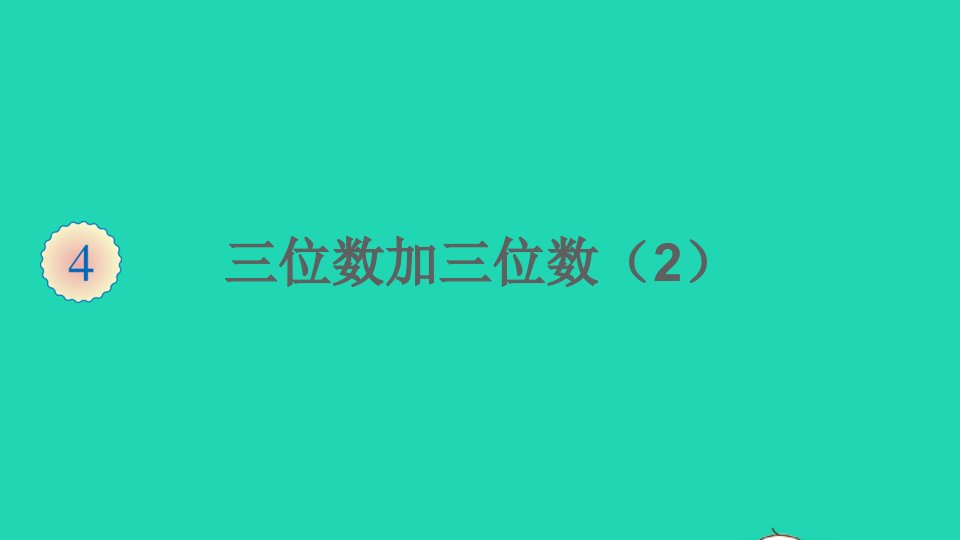 4

三位数加三位数（2）